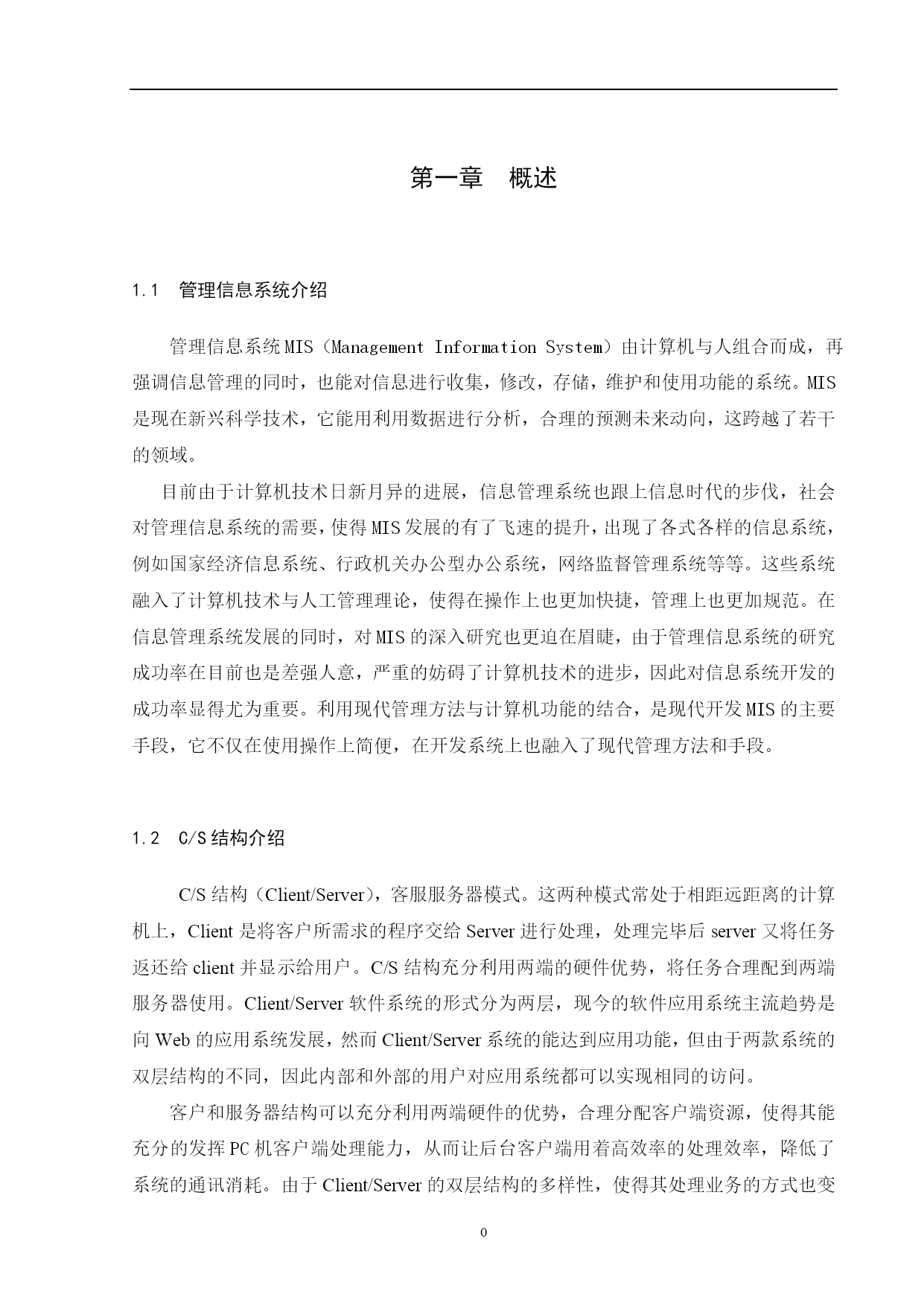 第一章　概述

1.1　管理信息系统介绍

管理信息系统MIS（Management Information System）由计算机与人组合而成，再强调信息管理的同时，也能对信息进行收集，修改，存储，维护和使用功能的系统。MIS是现在新兴科学技术，它能用利用数据进行分析，合理的预测未来动向，这跨越了若干的领域。

目前由于计算机技术日新月异的进展，信息管理系统也跟上信息时代的步伐，社会对管理信息系统的需要，使得MIS发展的有了飞速的提升，出现了各式各样的信息系统，例如国家经济信息系统、行政机关办公型办公系统，网络监督管理系统等等。这些系统融入了计算机技术与人工管理理论，使得在操作上也更加快捷，管理上也更加规范。在信息管理系统发展的同时，对MIS的深入研究也更迫在眉睫，由于管理信息系统的研究成功率在目前也是差强人意，严重的妨碍了计算机技术的进步，因此对信息系统开发的成功率显得尤为重要。利用现代管理方法与计算机功能的结合，是现代开发MIS的主要手段，它不仅在使用操作上简便，在开发系统上也融入了现代管理方法和手段。

1.2　C/S结构介绍

C/S结构（Client/Server），客服服务器模式。这两种模式常处于相距远距离的计算机上，Client是将客户所需求的程序交给Server进行处理，处理完毕后server又将任务返还给client并显示给用户。C/S结构充分利用两端的硬件优势，将任务合理配到两端服务器使用。Client/Server软件系统的形式分为两层，现今的软件应用系统主流趋势是向Web的应用系统发展，然而Client/Server系统的能达到应用功能，但由于两款系统的双层结构的不同，因此内部和外部的用户对应用系统都可以实现相同的访问。

客户和服务器结构可以充分利用两端硬件的优势，合理分配客户端资源，使得其能充分的发挥PC机客户端处理能力，从而让后台客户端用着高效率的处理效率，降低了系统的通讯消耗。由于Client/Server的双层结构的多样性，使得其处理业务的方式也变

0